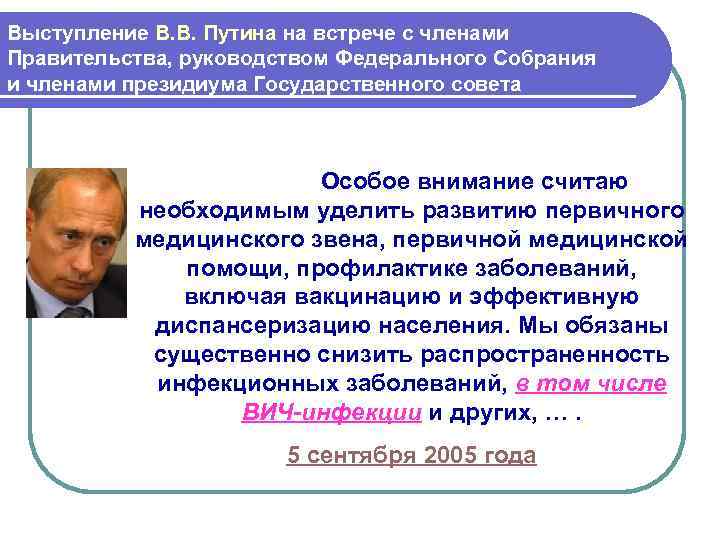 Выступление В.В. Путина на встрече с членами Правительства, руководством Федерального Собрания и членами президиума Государственного совета

Особое внимание считаю необходимым уделить развитию первичного медицинского звена, первичной медицинской помощи, профилактике заболеваний, включая вакцинацию и эффективную диспансеризацию населения. Мы обязаны существенно снизить распространенность инфекционных заболеваний, в том числе ВИЧ-инфекции и других, … .

5 сентября 2005 года